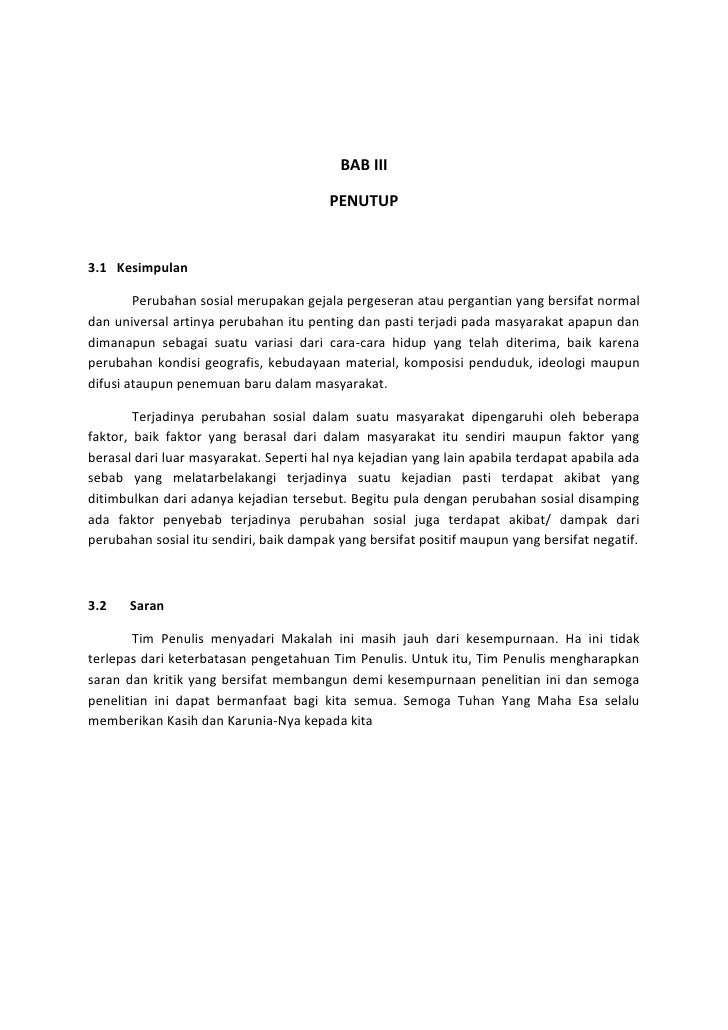 BAB III

PENUTUP

3.1 Kesimpulan

Perubahan sosial merupakan gejala pergeseran atau pergantian yang bersifat normal dan universal artinya perubahan itu penting dan pasti terjadi pada masyarakat apapun dan dimanapun sebagai suatu variasi dari cara-cara hidup yang telah diterima, baik karena perubahan kondisi geografis, kebudayaan material, komposisi penduduk, ideologi maupun difusi ataupun penemuan baru dalam masyarakat.

Terjadinya perubahan sosial dalam suatu masyarakat dipengaruhi oleh beberapa faktor, baik faktor yang berasal dari dalam masyarakat itu sendiri maupun faktor yang berasal dari luar masyarakat. Seperti hal nya kejadian yang lain apabila terdapat apabila ada sebab yang melatarbelakangi terjadinya suatu kejadian pasti terdapat akibat yang ditimbulkan dari adanya kejadian tersebut. Begitu pula dengan perubahan sosial disamping ada faktor penyebab terjadinya perubahan sosial juga terdapat akibat/ dampak dari perubahan sosial itu sendiri, baik dampak yang bersifat positif maupun yang bersifat negatif.

3.2 Saran

Tim Penulis menyadari Makalah ini masih jauh dari kesempurnaan. Ha ini tidak terlepas dari keterbatasan pengetahuan Tim Penulis. Untuk itu, Tim Penulis mengharapkan saran dan kritik yang bersifat membangun demi kesempurnaan penelitian ini dan semoga penelitian ini dapat bermanfaat bagi kita semua. Semoga Tuhan Yang Maha Esa selalu memberikan Kasih dan Karunia-Nya kepada kita